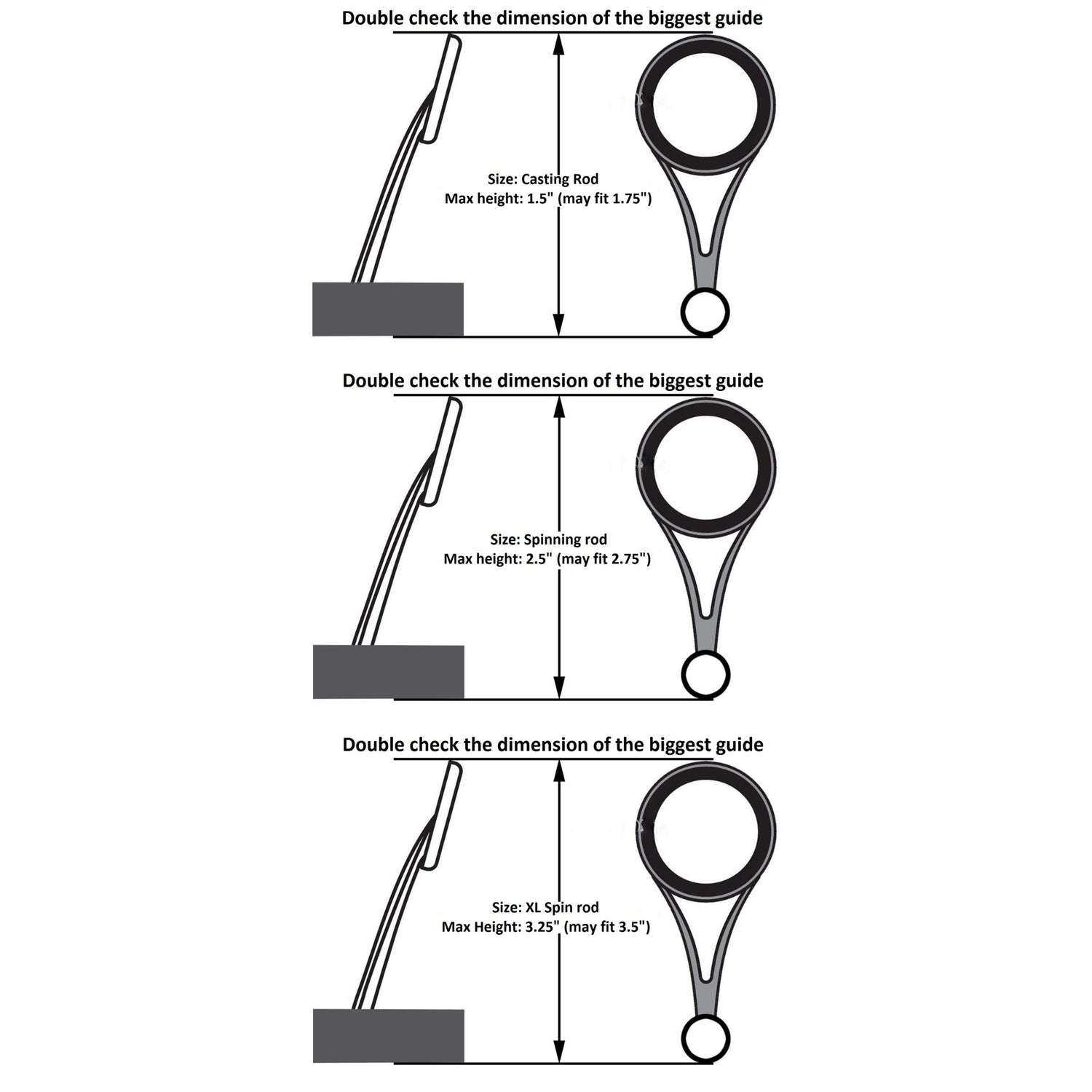 Double check the dimension of the biggest guide

Size: Casting Rod
Max height: 1.5" (may fit 1.75")

Double check the dimension of the biggest guide

Size: Spinning rod
Max height: 2.5" (may fit 2.75")

Double check the dimension of the biggest guide

Size: XL Spin rod
Max Height: 3.25" (may fit 3.5")